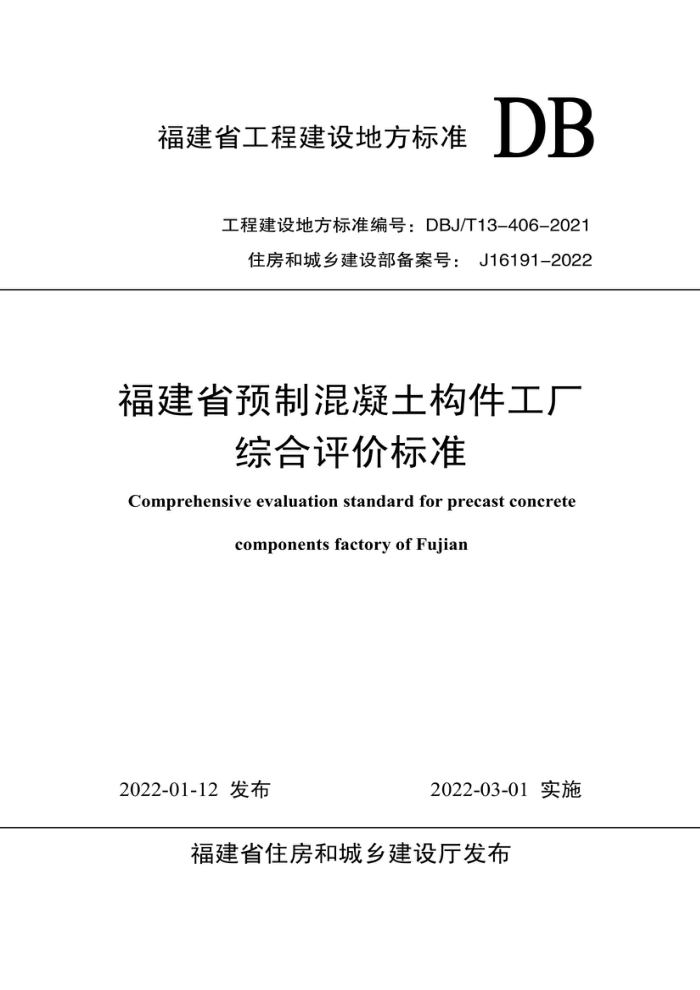 福建省工程建设地方标准 DB

工程建设地方标准编号：DBJ/T13-406-2021

住房和城乡建设部备案号： J16191-2022

福建省预制混凝土构件工厂综合评价标准

Comprehensive evaluation standard for precast concrete components factory of Fujian

2022-01-12 发布

2022-03-01 实施

福建省住房和城乡建设厅发布